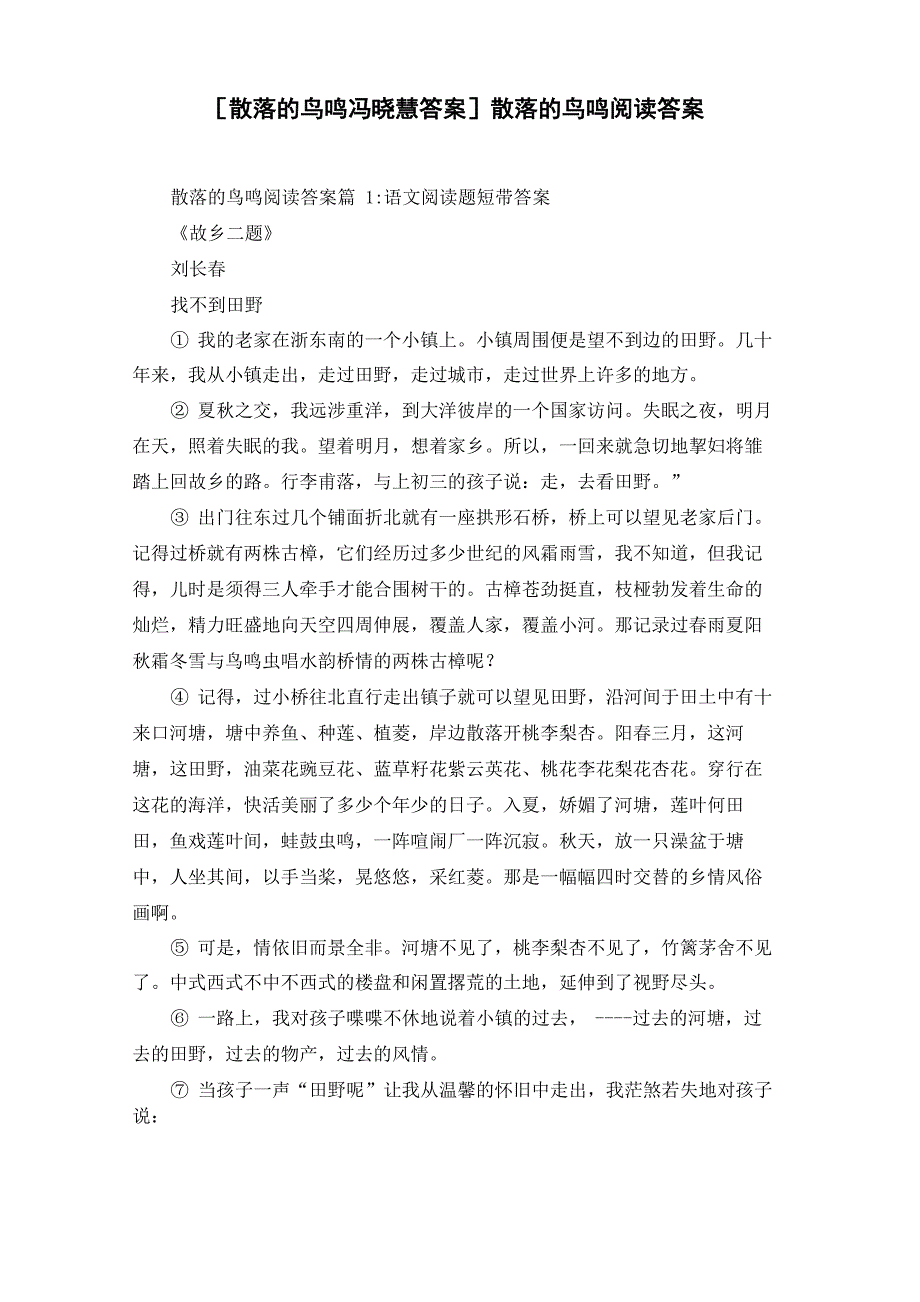 ［散落的鸟鸣冯晓慧答案］散落的鸟鸣阅读答案

散落的鸟鸣阅读答案篇 1:语文阅读题短带答案

《故乡二题》

刘长春

找不到田野

① 我的老家在浙东南的一个小镇上。小镇周围便是望不到边的田野。几十年来，我从小镇走出，走过田野，走过城市，走过世界上许多的地方。

② 夏秋之交，我远涉重洋，到大洋彼岸的一个国家访问。失眠之夜，明月在天，照着失眠的我。望着明月，想着家乡。所以，一回来就急切地挈妇将雏踏上回故乡的路。行李甫落，与上初三的孩子说：走，去看田野。”

③ 出门往东过几个铺面折北就有一座拱形石桥，桥上可以望见老家后门。记得过桥就有两株古樟，它们经历过多少世纪的风霜雨雪，我不知道，但我记得，儿时是须得三人牵手才能合围树干的。古樟苍劲挺直，枝桠勃发着生命的灿烂，精力旺盛地向天空四周伸展，覆盖人家，覆盖小河。那记录过春雨夏阳秋霜冬雪与鸟鸣虫唱水韵桥情的两株古樟呢？

④ 记得，过小桥往北直行走出镇子就可以望见田野，沿河间于田土中有十来口河塘，塘中养鱼、种莲、植菱，岸边散落开桃李梨杏。阳春三月，这河塘，这田野，油菜花豌豆花、蓝草籽花紫云英花、桃花李花梨花杏花。穿行在这花的海洋，快活美丽了多少个年少的日子。入夏，娇媚了河塘，莲叶何田田，鱼戏莲叶间，蛙鼓虫鸣，一阵喧闹厂一阵沉寂。秋天，放一只澡盆于塘中，人坐其间，以手当桨，晃悠悠，采红菱。那是一幅幅四时交替的乡情风俗画啊。

⑤ 可是，情依旧而景全非。河塘不见了，桃李梨杏不见了，竹篱茅舍不见了。中式西式不中不西式的楼盘和闲置撂荒的土地，延伸到了视野尽头。

⑥ 一路上，我对孩子喋喋不休地说着小镇的过去， ----过去的河塘，过去的田野，过去的物产，过去的风情。

⑦ 当孩子一声“田野呢”让我从温馨的怀旧中走出，我茫煞若失地对孩子说：